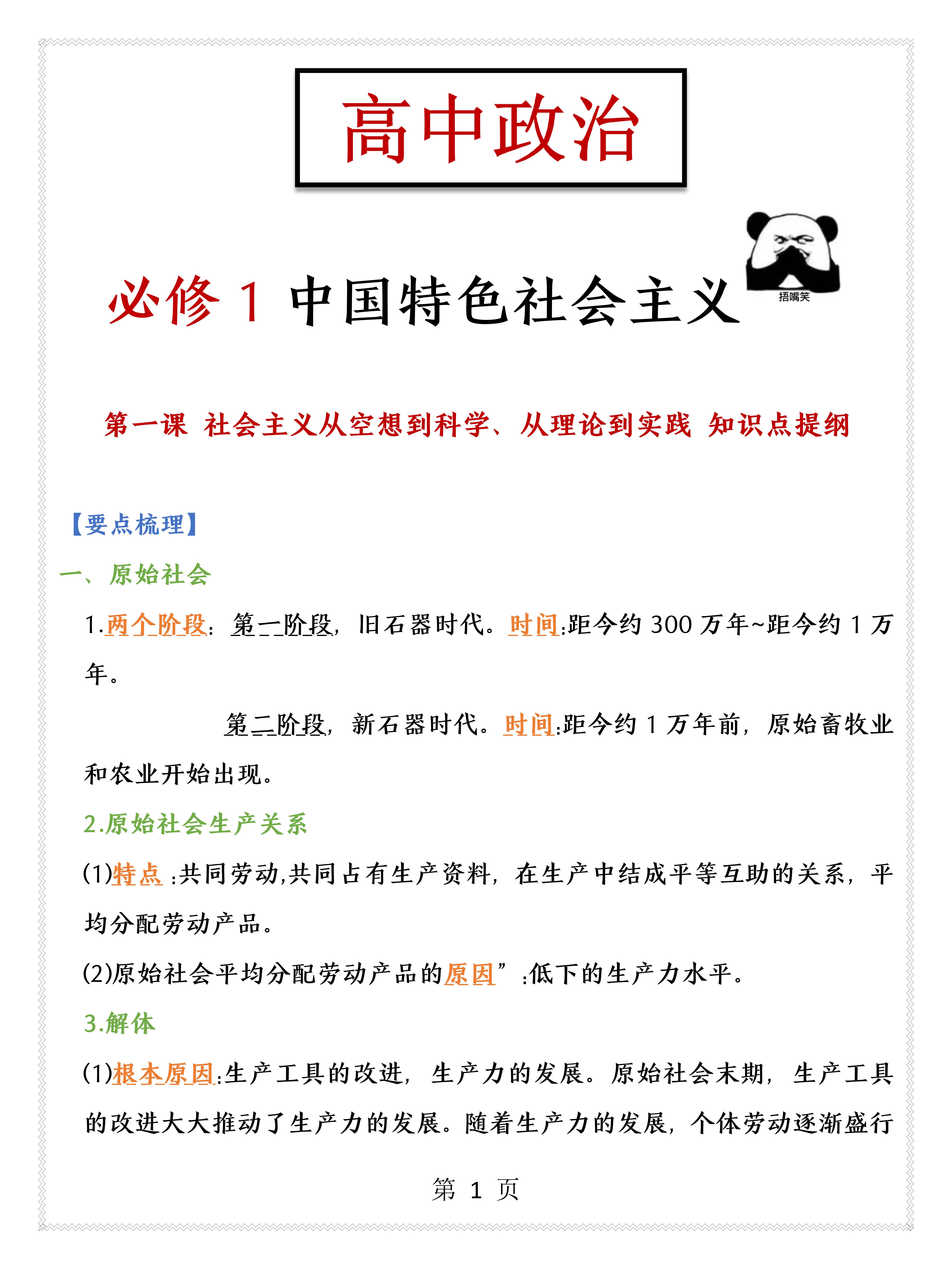 高中政治

必修 1 中国特色社会主义

捂嘴笑

第一课 社会主义从空想到科学、从理论到实践 知识点提纲

【要点梳理】

一、原始社会

1.两个阶段：第一阶段，旧石器时代。时间:距今约 300 万年~距今约 1 万年。

第二阶段，新石器时代。时间:距今约 1 万年前，原始畜牧业和农业开始出现。

2.原始社会生产关系

(1)特点 :共同劳动,共同占有生产资料，在生产中结成平等互助的关系，平均分配劳动产品。

(2)原始社会平均分配劳动产品的原因”:低下的生产力水平。

3.解体

(1)根本原因:生产工具的改进，生产力的发展。原始社会末期，生产工具的改进大大推动了生产力的发展。随着生产力的发展，个体劳动逐渐盛行

第 1 页